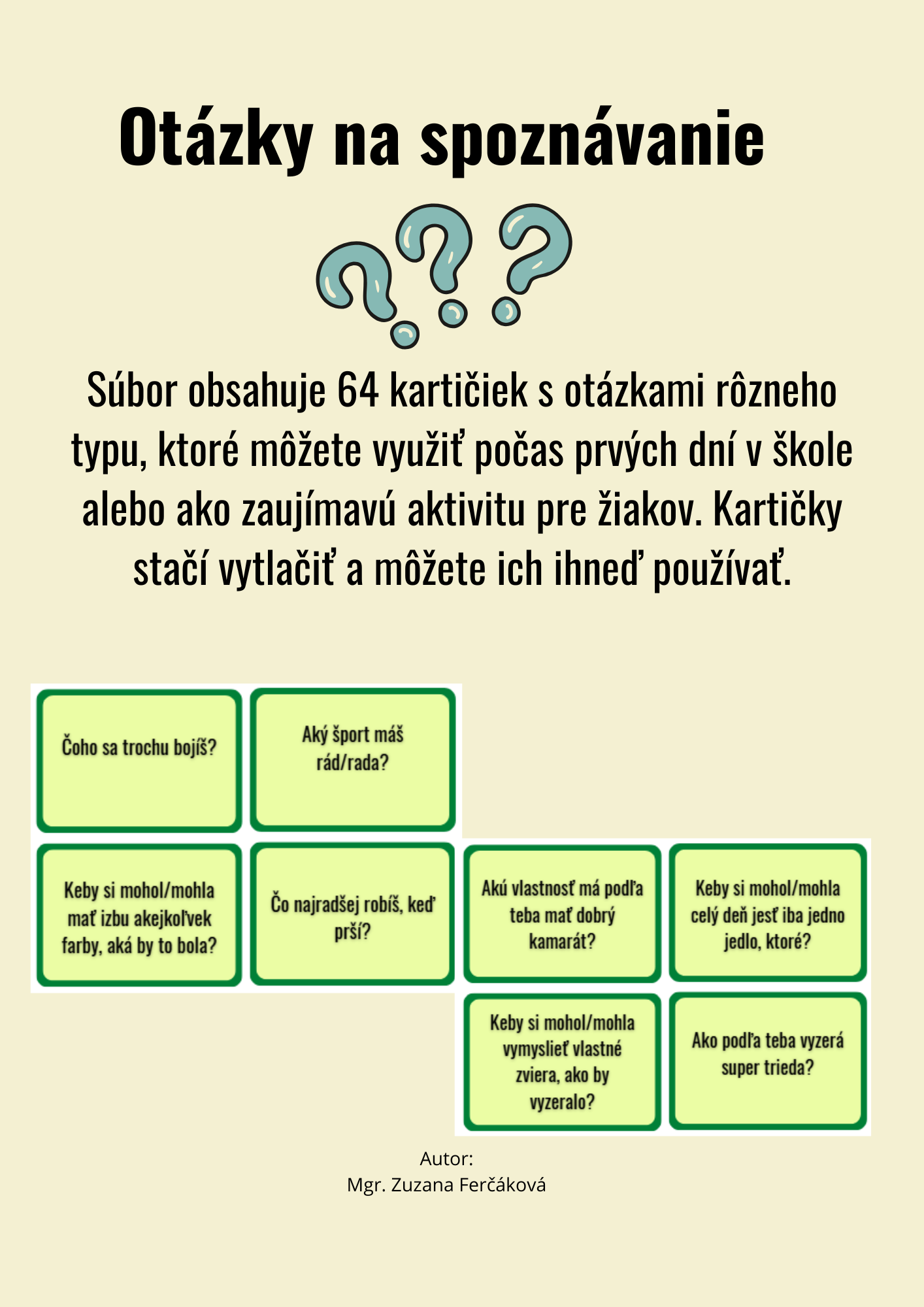 Otázky na spoznávanie

Súbor obsahuje 64 kartičiek s otázkami rôzneho typu, ktoré môžete využiť počas prvých dní v škole alebo ako zaujímavú aktivitu pre žiakov. Kartičky stačí vytlačiť a môžete ich ihneď používať.

Čoho sa trochu bojíš?

Aký šport máš rád/rada?

Keby si mohol/mohla mať izbu akejkoľvek farby, aká by to bola?

Čo najradšej robíš, keď prší?

Akú vlastnosť má podľa teba mať dobrý kamarát?

Keby si mohol/mohla celý deň jesť iba jedno jedlo, ktoré?

Keby si mohol/mohla vymyslieť vlastné zviera, ako by vyzeralo?

Ako podľa teba vyzerá super trieda?

Autor:
Mgr. Zuzana Ferčáková